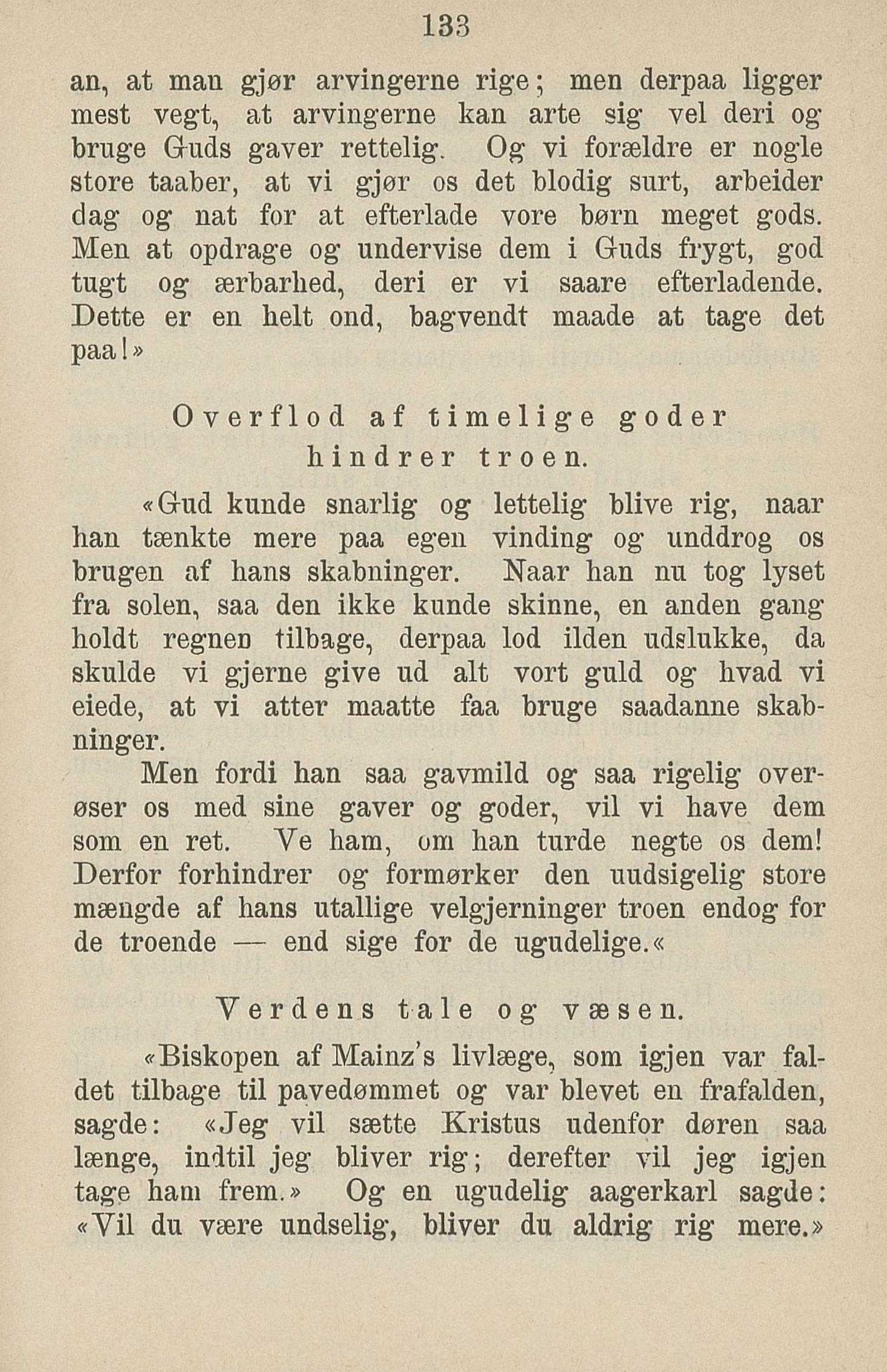 133

an, at man gjør arvingerne rige; men derpaa ligger mest vegt, at arvingerne kan arte sig vel deri og bruge Guds gaver rettelig. Og vi forældre er nogle store taaber, at vi gjør os det blodig surt, arbeider dag og nat for at efterlade vore børn meget gods. Men at opdrage og undervise dem i Guds frygt, god tugt og ærbarhed, deri er vi saare efterladende. Dette er en helt ond, bagvendt maade at tage det paa!»

Overflod af timelige goder hindrer troen.

«Gud kunde snarlig og lettelig blive rig, naar han tænkte mere paa egen vinding og unddrog os brugen af hans skabninger. Naar han nu tog lyset fra solen, saa den ikke kunde skinne, en anden gang holdt regnen tilbage, derpaa lod ilden udslukke, da skulde vi gjerne give ud alt vort guld og hvad vi eiede, at vi atter maatte faa bruge saadanne skabninger.

Men fordi han saa gavmild og saa rigelig overøser os med sine gaver og goder, vil vi have dem som en ret. Ve ham, om han turde negte os dem! Derfor forhindrer og formørker den uudsigelig store mængde af hans utallige velgjerninger troen endog for de troende — end sige for de ugudelige.«

Verdens tale og væsen.

«Biskopen af Mainz's livlæge, som igjen var faldet tilbage til pavedømmet og var blevet en frafalden, sagde: «Jeg vil sætte Kristus udenfor døren saa længe, indtil jeg bliver rig; derefter vil jeg igjen tage ham frem.» Og en ugudelig aagerkarl sagde: «Vil du være undselig, bliver du aldrig rig mere.»